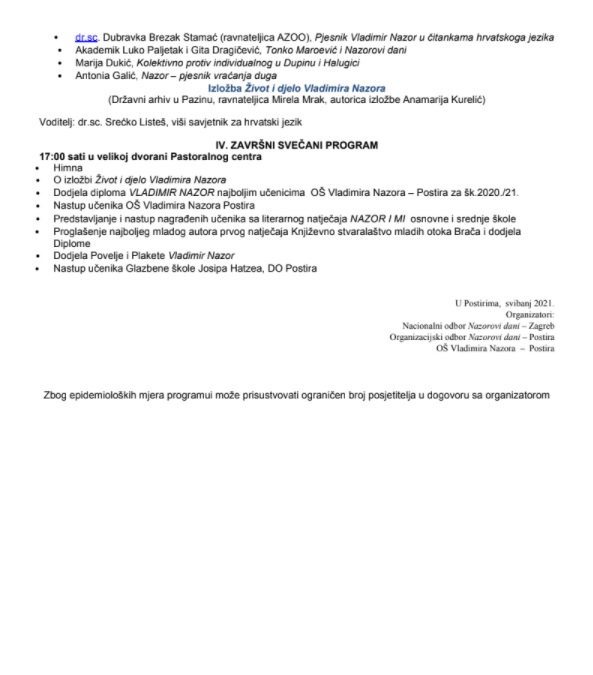 - dr.sc. Dubravka Brezak Stamać (ravnateljica AZOO), Pjesnik Vladimir Nazor u čitankama hrvatskoga jezika
- Akademik Luko Paljetak i Gita Dragičević, Tonko Maroević i Nazorovi dani
- Marija Dukić, Kolektivno protiv individualnog u Dupinu i Halugici
- Antonia Galić, Nazor – pjesnik vraćanja duga

Izložba Život i djelo Vladimira Nazora
(Državni arhiv u Pazinu, ravnateljica Mirela Mrak, autorica izložbe Anamarija Kurelić)

Voditelj: dr.sc. Srećko Listeš, viši savjetnik za hrvatski jezik

IV. ZAVRŠNI SVEČANI PROGRAM
17:00 sati u velikoj dvorani Pastoralnog centra
- Himna
- O izložbi Život i djelo Vladimira Nazora
- Dodjela diploma VLADIMIR NAZOR najboljim učenicima OŠ Vladimira Nazora – Postira za šk.2020./21.
- Nastup učenika OŠ Vladimira Nazora Postira
- Predstavljanje i nastup nagrađenih učenika sa literarnog natječaja NAZOR I MI osnovne i srednje škole
- Proglašenje najboljeg mladog autora prvog natječaja Književno stvaralaštvo mladih otoka Brača i dodjela Diplome
- Dodjela Povelje i Plakete Vladimir Nazor
- Nastup učenika Glazbene škole Josipa Hatzea, DO Postira

U Postirima, svibanj 2021.
Organizatori:
Nacionalni odbor Nazorovi dani – Zagreb
Organizacijski odbor Nazorovi dani – Postira
OŠ Vladimira Nazora – Postira

Zbog epidemioloških mjera programui može prisustvovati ograničen broj posjetitelja u dogovoru sa organizatorom